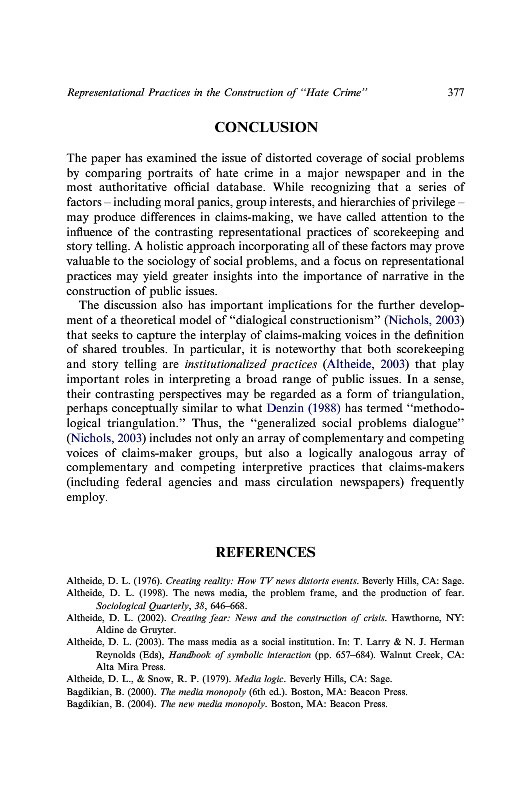 Representational Practices in the Construction of "Hate Crime" 377

CONCLUSION

The paper has examined the issue of distorted coverage of social problems by comparing portraits of hate crime in a major newspaper and in the most authoritative official database. While recognizing that a series of factors – including moral panics, group interests, and hierarchies of privilege – may produce differences in claims-making, we have called attention to the influence of the contrasting representational practices of scorekeeping and story telling. A holistic approach incorporating all of these factors may prove valuable to the sociology of social problems, and a focus on representational practices may yield greater insights into the importance of narrative in the construction of public issues.

The discussion also has important implications for the further development of a theoretical model of "dialogical constructionism" (Nichols, 2003) that seeks to capture the interplay of claims-making voices in the definition of shared troubles. In particular, it is noteworthy that both scorekeeping and story telling are institutionalized practices (Altheide, 2003) that play important roles in interpreting a broad range of public issues. In a sense, their contrasting perspectives may be regarded as a form of triangulation, perhaps conceptually similar to what Denzin (1988) has termed "methodological triangulation." Thus, the "generalized social problems dialogue" (Nichols, 2003) includes not only an array of complementary and competing voices of claims-maker groups, but also a logically analogous array of complementary and competing interpretive practices that claims-makers (including federal agencies and mass circulation newspapers) frequently employ.

REFERENCES

Altheide, D. L. (1976). Creating reality: How TV news distorts events. Beverly Hills, CA: Sage.
Altheide, D. L. (1998). The news media, the problem frame, and the production of fear. Sociological Quarterly, 38, 646–668.
Altheide, D. L. (2002). Creating fear: News and the construction of crisis. Hawthorne, NY: Aldine de Gruyter.
Altheide, D. L. (2003). The mass media as a social institution. In: T. Larry & N. J. Herman Reynolds (Eds), Handbook of symbolic interaction (pp. 657–684). Walnut Creek, CA: Alta Mira Press.
Altheide, D. L., & Snow, R. P. (1979). Media logic. Beverly Hills, CA: Sage.
Bagdikian, B. (2000). The media monopoly (6th ed.). Boston, MA: Beacon Press.
Bagdikian, B. (2004). The new media monopoly. Boston, MA: Beacon Press.